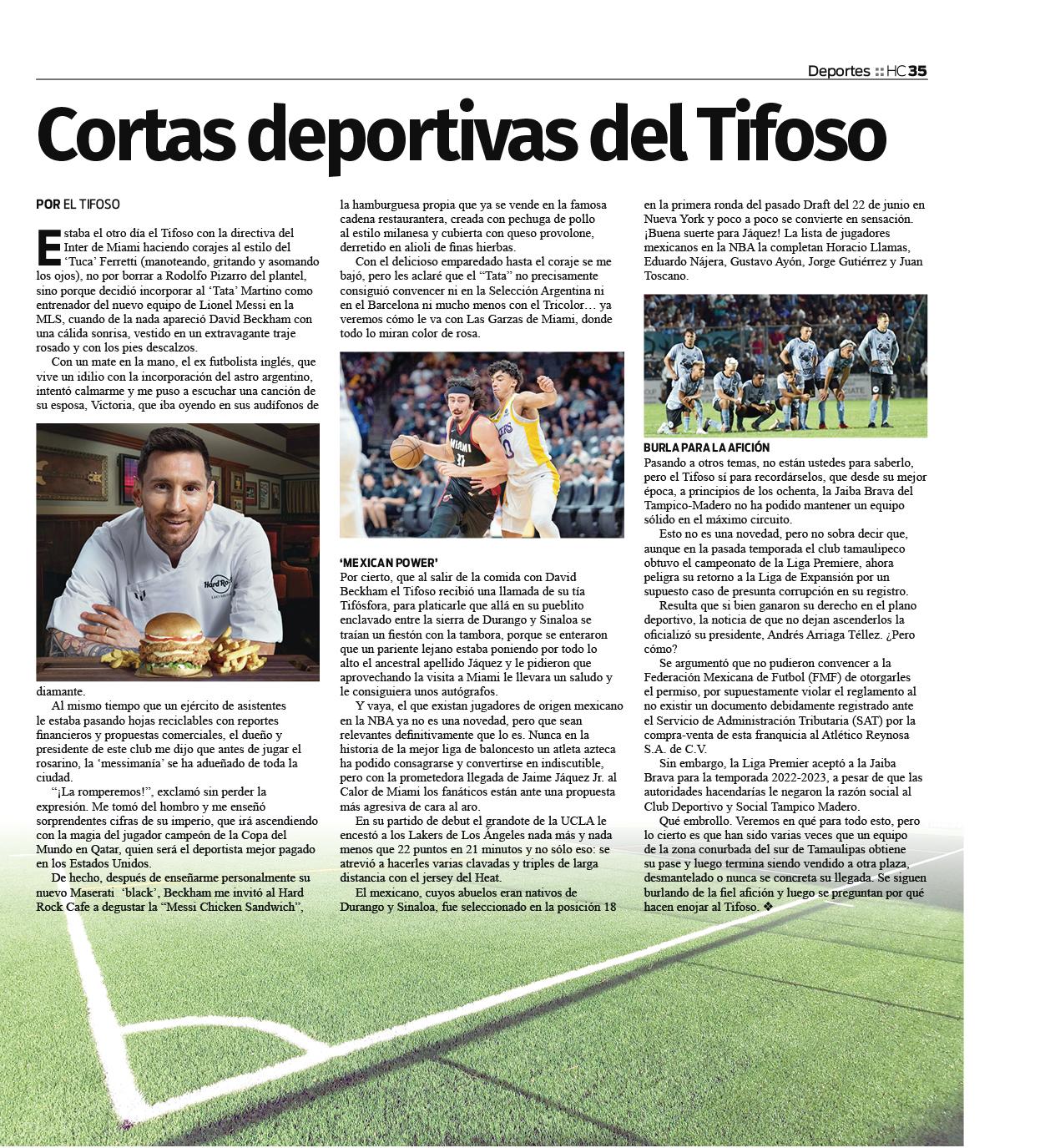 Deportes :: HC 35

Cortas deportivas del Tifoso

POR EL TIFOSO

Estaba el otro día el Tifoso con la directiva del Inter de Miami haciendo corajes al estilo del 'Tuca' Ferretti (manoteando, gritando y asomando los ojos), no por borrar a Rodolfo Pizarro del plantel, sino porque decidió incorporar al 'Tata' Martino como entrenador del nuevo equipo de Lionel Messi en la MLS, cuando de la nada apareció David Beckham con una cálida sonrisa, vestido en un extravagante traje rosado y con los pies descalzos.

Con un mate en la mano, el ex futbolista inglés, que vive un idilio con la incorporación del astro argentino, intentó calmarme y me puso a escuchar una canción de su esposa, Victoria, que iba oyendo en sus audífonos de diamante.

Al mismo tiempo que un ejército de asistentes le estaba pasando hojas reciclables con reportes financieros y propuestas comerciales, el dueño y presidente de este club me dijo que antes de jugar el rosarino, la 'messimanía' se ha adueñado de toda la ciudad.

"¡La romperemos!", exclamó sin perder la expresión. Me tomó del hombro y me enseñó sorprendentes cifras de su imperio, que irá ascendiendo con la magia del jugador campeón de la Copa del Mundo en Qatar, quien será el deportista mejor pagado en los Estados Unidos.

De hecho, después de enseñarme personalmente su nuevo Maserati 'black', Beckham me invitó al Hard Rock Cafe a degustar la "Messi Chicken Sandwich", la hamburguesa propia que ya se vende en la famosa cadena restaurantera, creada con pechuga de pollo al estilo milanesa y cubierta con queso provolone, derretido en alioli de finas hierbas.

Con el delicioso emparedado hasta el coraje se me bajó, pero les aclaré que el "Tata" no precisamente consiguió convencer ni en la Selección Argentina ni en el Barcelona ni mucho menos con el Tricolor… ya veremos cómo le va con Las Garzas de Miami, donde todo lo miran color de rosa.

'MEXICAN POWER'
Por cierto, que al salir de la comida con David Beckham el Tifoso recibió una llamada de su tía Tifósfora, para platicarle que allá en su pueblito enclavado entre la sierra de Durango y Sinaloa se traían un fiestón con la tambora, porque se enteraron que un pariente lejano estaba poniendo por todo lo alto el ancestral apellido Jáquez y le pidieron que aprovechando la visita a Miami le llevara un saludo y le consiguiera unos autógrafos.

Y vaya, el que existan jugadores de origen mexicano en la NBA ya no es una novedad, pero que sean relevantes definitivamente que lo es. Nunca en la historia de la mejor liga de baloncesto un atleta azteca ha podido consagrarse y convertirse en indiscutible, pero con la prometedora llegada de Jaime Jáquez Jr. al Calor de Miami los fanáticos están ante una propuesta más agresiva de cara al aro.

En su partido de debut el grandote de la UCLA le encestó a los Lakers de Los Ángeles nada más y nada menos que 22 puntos en 21 minutos y no sólo eso: se atrevió a hacerles varias clavadas y triples de larga distancia con el jersey del Heat.

El mexicano, cuyos abuelos eran nativos de Durango y Sinaloa, fue seleccionado en la posición 18 en la primera ronda del pasado Draft del 22 de junio en Nueva York y poco a poco se convierte en sensación. ¡Buena suerte para Jáquez! La lista de jugadores mexicanos en la NBA la completan Horacio Llamas, Eduardo Nájera, Gustavo Ayón, Jorge Gutiérrez y Juan Toscano.

BURLA PARA LA AFICIÓN
Pasando a otros temas, no están ustedes para saberlo, pero el Tifoso sí para recordárselos, que desde su mejor época, a principios de los ochenta, la Jaiba Brava del Tampico-Madero no ha podido mantener un equipo sólido en el máximo circuito.

Esto no es una novedad, pero no sobra decir que, aunque en la pasada temporada el club tamaulipeco obtuvo el campeonato de la Liga Premiere, ahora peligra su retorno a la Liga de Expansión por un supuesto caso de presunta corrupción en su registro.

Resulta que si bien ganaron su derecho en el plano deportivo, la noticia de que no dejan ascenderlos la oficializó su presidente, Andrés Arriaga Téllez. ¿Pero cómo?

Se argumentó que no pudieron convencer a la Federación Mexicana de Futbol (FMF) de otorgarles el permiso, por supuestamente violar el reglamento al no existir un documento debidamente registrado ante el Servicio de Administración Tributaria (SAT) por la compra-venta de esta franquicia al Atlético Reynosa S.A. de C.V.

Sin embargo, la Liga Premier aceptó a la Jaiba Brava para la temporada 2022-2023, a pesar de que las autoridades hacendarías le negaron la razón social al Club Deportivo y Social Tampico Madero.

Qué embrollo. Veremos en qué para todo esto, pero lo cierto es que han sido varias veces que un equipo de la zona conurbada del sur de Tamaulipas obtiene su pase y luego termina siendo vendido a otra plaza, desmantelado o nunca se concreta su llegada. Se siguen burlando de la fiel afición y luego se preguntan por qué hacen enojar al Tifoso. ❖